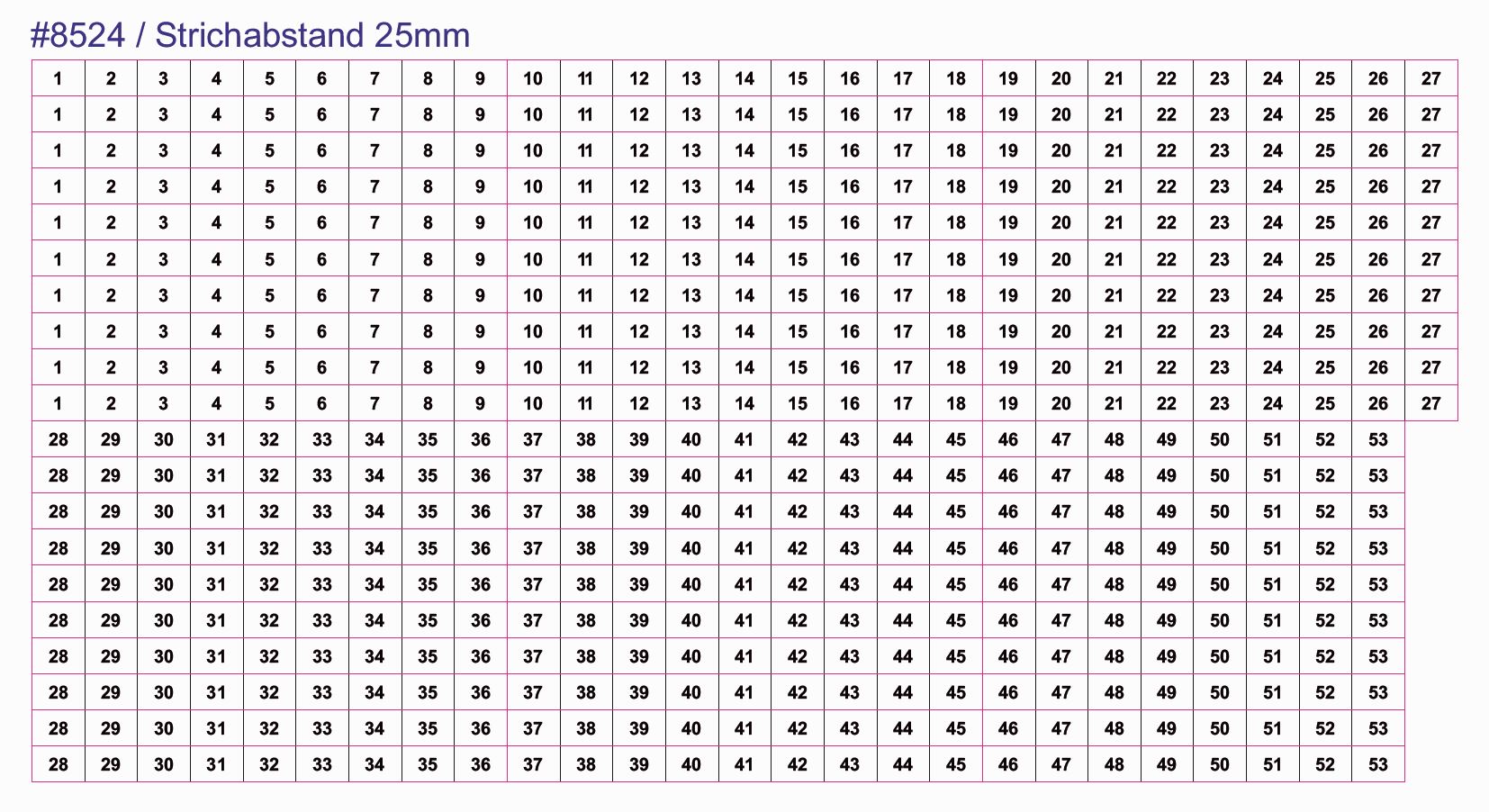 #8524 / Strichabstand 25mm

| 1 | 2 | 3 | 4 | 5 | 6 | 7 | 8 | 9 | 10 | 11 | 12 | 13 | 14 | 15 | 16 | 17 | 18 | 19 | 20 | 21 | 22 | 23 | 24 | 25 | 26 | 27 |
|---|---|---|---|---|---|---|---|---|---|---|---|---|---|---|---|---|---|---|---|---|---|---|---|---|---|---|
| 1 | 2 | 3 | 4 | 5 | 6 | 7 | 8 | 9 | 10 | 11 | 12 | 13 | 14 | 15 | 16 | 17 | 18 | 19 | 20 | 21 | 22 | 23 | 24 | 25 | 26 | 27 |
| 1 | 2 | 3 | 4 | 5 | 6 | 7 | 8 | 9 | 10 | 11 | 12 | 13 | 14 | 15 | 16 | 17 | 18 | 19 | 20 | 21 | 22 | 23 | 24 | 25 | 26 | 27 |
| 1 | 2 | 3 | 4 | 5 | 6 | 7 | 8 | 9 | 10 | 11 | 12 | 13 | 14 | 15 | 16 | 17 | 18 | 19 | 20 | 21 | 22 | 23 | 24 | 25 | 26 | 27 |
| 1 | 2 | 3 | 4 | 5 | 6 | 7 | 8 | 9 | 10 | 11 | 12 | 13 | 14 | 15 | 16 | 17 | 18 | 19 | 20 | 21 | 22 | 23 | 24 | 25 | 26 | 27 |
| 1 | 2 | 3 | 4 | 5 | 6 | 7 | 8 | 9 | 10 | 11 | 12 | 13 | 14 | 15 | 16 | 17 | 18 | 19 | 20 | 21 | 22 | 23 | 24 | 25 | 26 | 27 |
| 1 | 2 | 3 | 4 | 5 | 6 | 7 | 8 | 9 | 10 | 11 | 12 | 13 | 14 | 15 | 16 | 17 | 18 | 19 | 20 | 21 | 22 | 23 | 24 | 25 | 26 | 27 |
| 1 | 2 | 3 | 4 | 5 | 6 | 7 | 8 | 9 | 10 | 11 | 12 | 13 | 14 | 15 | 16 | 17 | 18 | 19 | 20 | 21 | 22 | 23 | 24 | 25 | 26 | 27 |
| 1 | 2 | 3 | 4 | 5 | 6 | 7 | 8 | 9 | 10 | 11 | 12 | 13 | 14 | 15 | 16 | 17 | 18 | 19 | 20 | 21 | 22 | 23 | 24 | 25 | 26 | 27 |
| 1 | 2 | 3 | 4 | 5 | 6 | 7 | 8 | 9 | 10 | 11 | 12 | 13 | 14 | 15 | 16 | 17 | 18 | 19 | 20 | 21 | 22 | 23 | 24 | 25 | 26 | 27 |
| 28 | 29 | 30 | 31 | 32 | 33 | 34 | 35 | 36 | 37 | 38 | 39 | 40 | 41 | 42 | 43 | 44 | 45 | 46 | 47 | 48 | 49 | 50 | 51 | 52 | 53 | |
| 28 | 29 | 30 | 31 | 32 | 33 | 34 | 35 | 36 | 37 | 38 | 39 | 40 | 41 | 42 | 43 | 44 | 45 | 46 | 47 | 48 | 49 | 50 | 51 | 52 | 53 | |
| 28 | 29 | 30 | 31 | 32 | 33 | 34 | 35 | 36 | 37 | 38 | 39 | 40 | 41 | 42 | 43 | 44 | 45 | 46 | 47 | 48 | 49 | 50 | 51 | 52 | 53 | |
| 28 | 29 | 30 | 31 | 32 | 33 | 34 | 35 | 36 | 37 | 38 | 39 | 40 | 41 | 42 | 43 | 44 | 45 | 46 | 47 | 48 | 49 | 50 | 51 | 52 | 53 | |
| 28 | 29 | 30 | 31 | 32 | 33 | 34 | 35 | 36 | 37 | 38 | 39 | 40 | 41 | 42 | 43 | 44 | 45 | 46 | 47 | 48 | 49 | 50 | 51 | 52 | 53 | |
| 28 | 29 | 30 | 31 | 32 | 33 | 34 | 35 | 36 | 37 | 38 | 39 | 40 | 41 | 42 | 43 | 44 | 45 | 46 | 47 | 48 | 49 | 50 | 51 | 52 | 53 | |
| 28 | 29 | 30 | 31 | 32 | 33 | 34 | 35 | 36 | 37 | 38 | 39 | 40 | 41 | 42 | 43 | 44 | 45 | 46 | 47 | 48 | 49 | 50 | 51 | 52 | 53 | |
| 28 | 29 | 30 | 31 | 32 | 33 | 34 | 35 | 36 | 37 | 38 | 39 | 40 | 41 | 42 | 43 | 44 | 45 | 46 | 47 | 48 | 49 | 50 | 51 | 52 | 53 | |
| 28 | 29 | 30 | 31 | 32 | 33 | 34 | 35 | 36 | 37 | 38 | 39 | 40 | 41 | 42 | 43 | 44 | 45 | 46 | 47 | 48 | 49 | 50 | 51 | 52 | 53 | |
| 28 | 29 | 30 | 31 | 32 | 33 | 34 | 35 | 36 | 37 | 38 | 39 | 40 | 41 | 42 | 43 | 44 | 45 | 46 | 47 | 48 | 49 | 50 | 51 | 52 | 53 | |